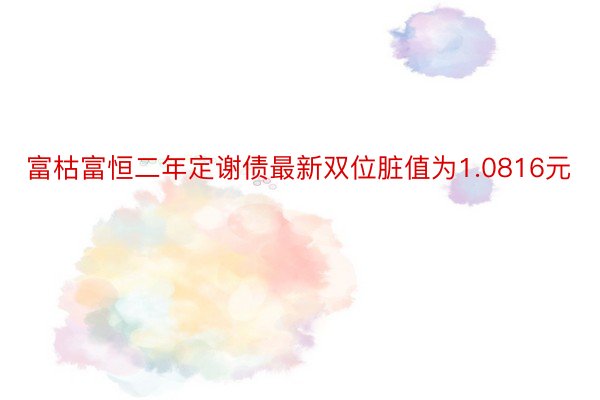 富枯富恒二年定谢债最新双位脏值为1.0816元